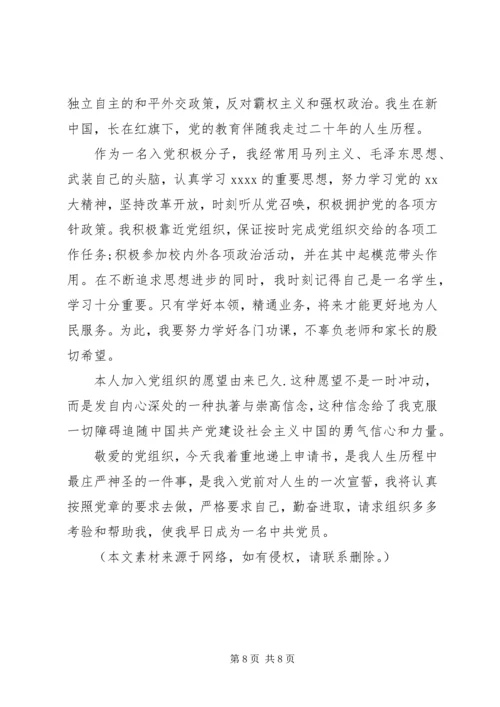 独立自主的和平外交政策，反对霸权主义和强权政治。我生在新中国，长在红旗下，党的教育伴随我走过二十年的人生历程。

作为一名入党积极分子，我经常用马列主义、毛泽东思想、武装自己的头脑，认真学习 xxxx 的重要思想，努力学习党的 xx 大精神，坚持改革开放，时刻听从党召唤，积极拥护党的各项方针政策。我积极靠近党组织，保证按时完成党组织交给的各项工作任务;积极参加校内外各项政治活动，并在其中起模范带头作用。在不断追求思想进步的同时，我时刻记得自己是一名学生，学习十分重要。只有学好本领，精通业务，将来才能更好地为人民服务。为此，我要努力学好各门功课，不辜负老师和家长的殷切希望。

本人加入党组织的愿望由来已久.这种愿望不是一时冲动，而是发自内心深处的一种执著与崇高信念，这种信念给了我克服一切障碍追随中国共产党建设社会主义中国的勇气信心和力量。

敬爱的党组织，今天我着重地递上申请书，是我人生历程中最庄严神圣的一件事，是我入党前对人生的一次宣誓，我将认真按照党章的要求去做，严格要求自己，勤奋进取，请求组织多多考验和帮助我，使我早日成为一名中共党员。

（本文素材来源于网络，如有侵权，请联系删除。）

第 8 页 共 8 页